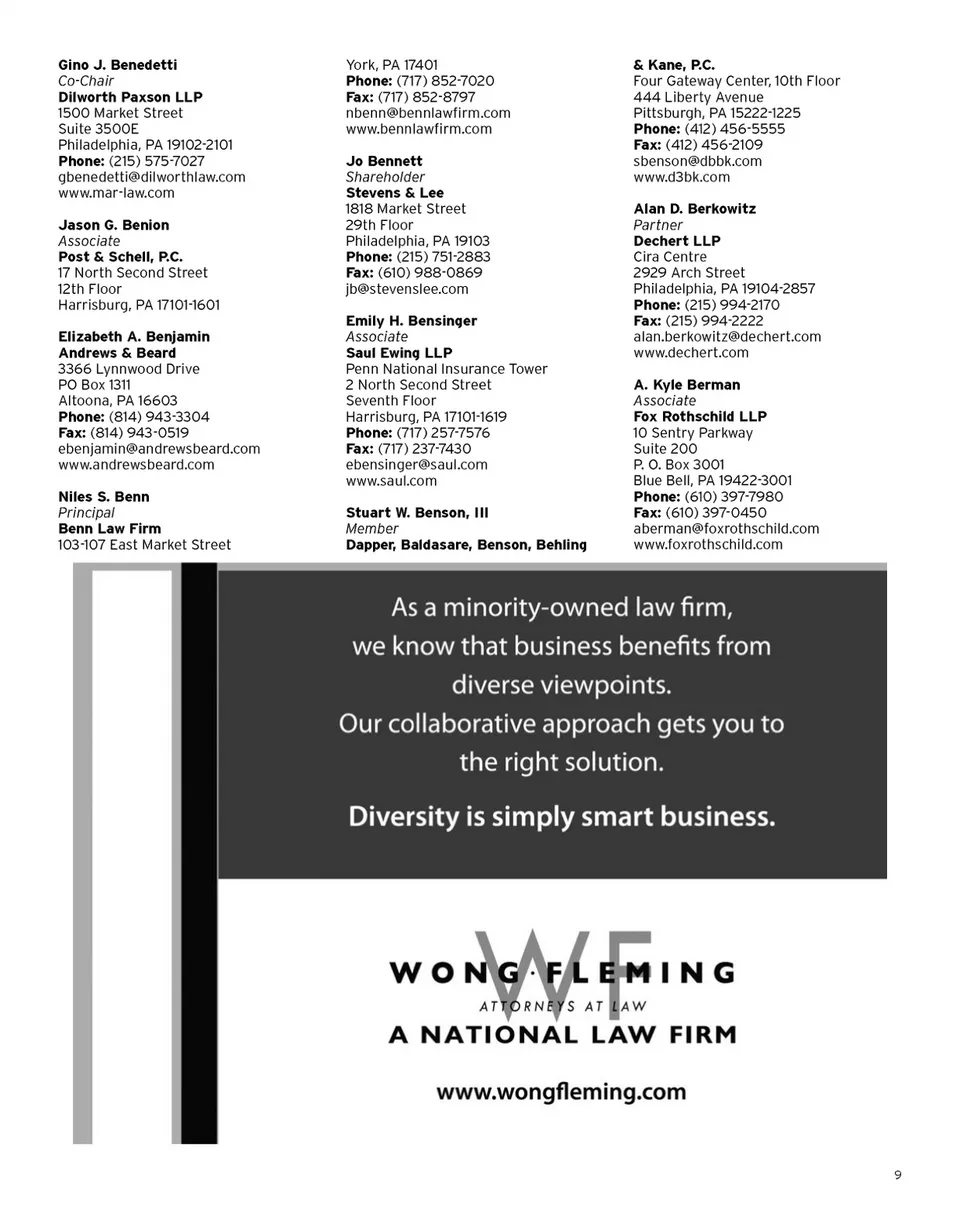 Gino J. Benedetti
Co-Chair
Dilworth Paxson LLP
1500 Market Street
Suite 3500E
Philadelphia, PA 19102-2101
Phone: (215) 575-7027
gbenedetti@dilworthlaw.com
www.mar-law.com

Jason G. Benion
Associate
Post & Schell, P.C.
17 North Second Street
12th Floor
Harrisburg, PA 17101-1601

Elizabeth A. Benjamin
Andrews & Beard
3366 Lynnwood Drive
PO Box 1311
Altoona, PA 16603
Phone: (814) 943-3304
Fax: (814) 943-0519
ebenjamin@andrewsbeard.com
www.andrewsbeard.com

Niles S. Benn
Principal
Benn Law Firm
103-107 East Market Street
York, PA 17401
Phone: (717) 852-7020
Fax: (717) 852-8797
nbenn@bennlawfirm.com
www.bennlawfirm.com

Jo Bennett
Shareholder
Stevens & Lee
1818 Market Street
29th Floor
Philadelphia, PA 19103
Phone: (215) 751-2883
Fax: (610) 988-0869
jb@stevenslee.com

Emily H. Bensinger
Associate
Saul Ewing LLP
Penn National Insurance Tower
2 North Second Street
Seventh Floor
Harrisburg, PA 17101-1619
Phone: (717) 257-7576
Fax: (717) 237-7430
ebensinger@saul.com
www.saul.com

Stuart W. Benson, III
Member
Dapper, Baldasare, Benson, Behling & Kane, P.C.
Four Gateway Center, 10th Floor
444 Liberty Avenue
Pittsburgh, PA 15222-1225
Phone: (412) 456-5555
Fax: (412) 456-2109
sbenson@dbbk.com
www.d3bk.com

Alan D. Berkowitz
Partner
Dechert LLP
Cira Centre
2929 Arch Street
Philadelphia, PA 19104-2857
Phone: (215) 994-2170
Fax: (215) 994-2222
alan.berkowitz@dechert.com
www.dechert.com

A. Kyle Berman
Associate
Fox Rothschild LLP
10 Sentry Parkway
Suite 200
P. O. Box 3001
Blue Bell, PA 19422-3001
Phone: (610) 397-7980
Fax: (610) 397-0450
aberman@foxrothschild.com
www.foxrothschild.com

As a minority-owned law firm, we know that business benefits from diverse viewpoints. Our collaborative approach gets you to the right solution.

Diversity is simply smart business.

WF
WONG · FLEMING
ATTORNEYS AT LAW
A NATIONAL LAW FIRM

www.wongfleming.com

9